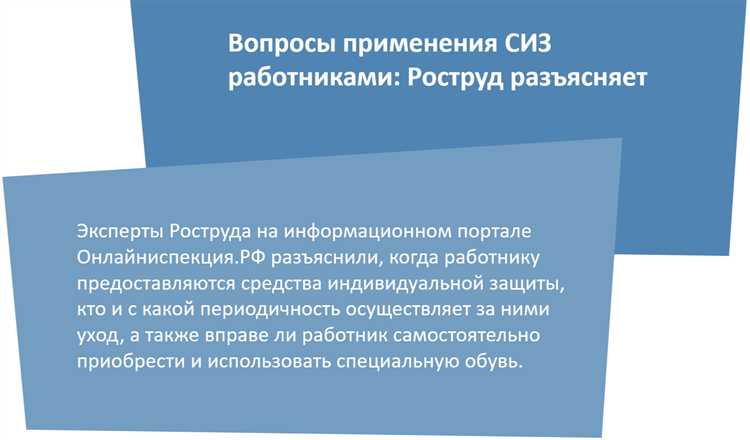 Вопросы применения СИЗ работниками: Роструд разъясняет

Эксперты Роструда на информационном портале Онлайнинспекция.РФ разъяснили, когда работнику предоставляются средства индивидуальной защиты, кто и с какой периодичность осуществляет за ними уход, а также вправе ли работник самостоятельно приобрести и использовать специальную обувь.